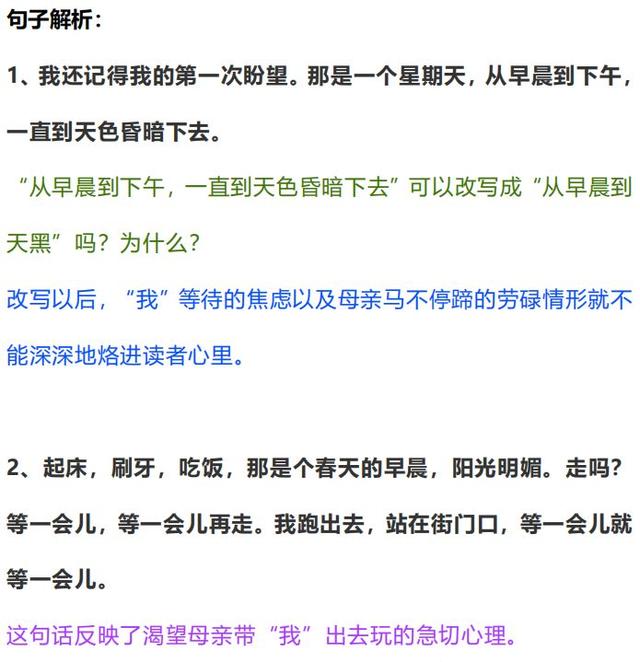 句子解析：

1、我还记得我的第一次盼望。那是一个星期天，从早晨到下午，一直到天色昏暗下去。

“从早晨到下午，一直到天色昏暗下去”可以改写成“从早晨到天黑”吗？为什么？

改写以后，“我”等待的焦虑以及母亲马不停蹄的劳碌情形就不能深深地烙进读者心里。

2、起床，刷牙，吃饭，那是个春天的早晨，阳光明媚。走吗？等一会儿，等一会儿再走。我跑出去，站在街门口，等一会儿就等一会儿。

这句话反映了渴望母亲带“我”出去玩的急切心理。